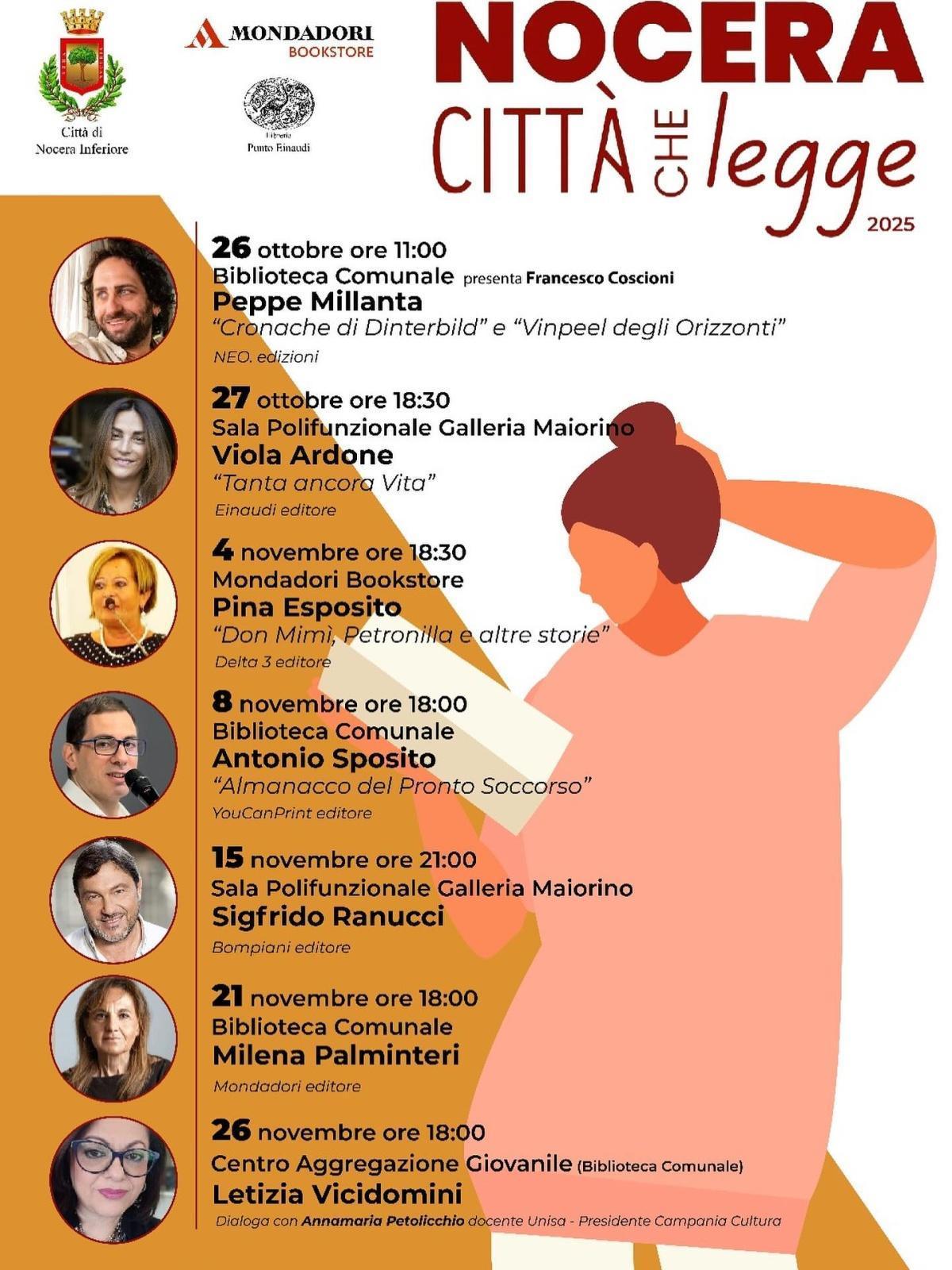 Città di
Nocera Inferiore

MONDADORI
BOOKSTORE

Libreria
Punto Einaudi

NOCERA
CITTÀ CHE legge
2025

26 ottobre ore 11:00
Biblioteca Comunale presenta Francesco Coscioni
Peppe Millanta
"Cronache di Dinterbild" e "Vinpeel degli Orizzonti"
NEO. edizioni

27 ottobre ore 18:30
Sala Polifunzionale Galleria Maiorino
Viola Ardone
"Tanta ancora Vita"
Einaudi editore

4 novembre ore 18:30
Mondadori Bookstore
Pina Esposito
"Don Mimì, Petronilla e altre storie"
Delta 3 editore

8 novembre ore 18:00
Biblioteca Comunale
Antonio Sposito
"Almanacco del Pronto Soccorso"
YouCanPrint editore

15 novembre ore 21:00
Sala Polifunzionale Galleria Maiorino
Sigfrido Ranucci
Bompiani editore

21 novembre ore 18:00
Biblioteca Comunale
Milena Palminteri
Mondadori editore

26 novembre ore 18:00
Centro Aggregazione Giovanile (Biblioteca Comunale)
Letizia Vicidomini
Dialoga con Annamaria Petolicchio docente Unisa - Presidente Campania Cultura